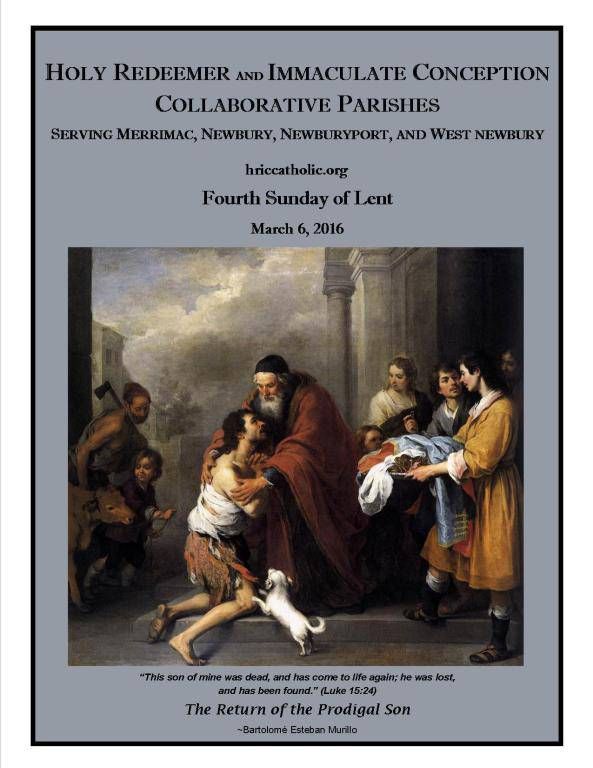 HOLY REDEEMER AND IMMACULATE CONCEPTION COLLABORATIVE PARISHES

SERVING MERRIMAC, NEWBURY, NEWBURYPORT, AND WEST NEWBURY

hriccatholic.org

Fourth Sunday of Lent

March 6, 2016

"This son of mine was dead, and has come to life again; he was lost, and has been found." (Luke 15:24)

The Return of the Prodigal Son

~Bartolomé Esteban Murillo